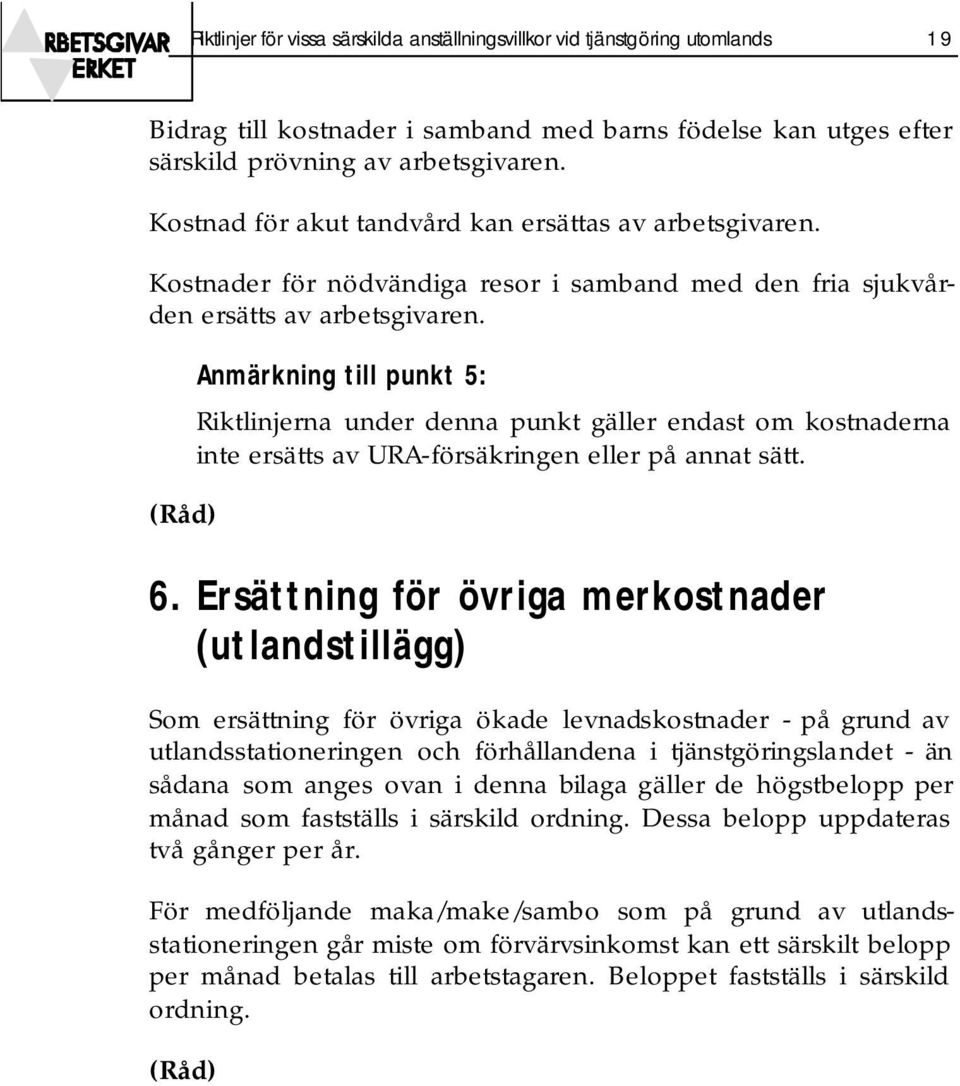 RBETSGIVAR ERKET

Riktlinjer för vissa särskilda anställningsvillkor vid tjänstgöring utomlands 19

Bidrag till kostnader i samband med barns födelse kan utges efter särskild prövning av arbetsgivaren.

Kostnad för akut tandvård kan ersättas av arbetsgivaren.

Kostnader för nödvändiga resor i samband med den fria sjukvården ersätts av arbetsgivaren.

Anmärkning till punkt 5:

Riktlinjerna under denna punkt gäller endast om kostnaderna inte ersätts av URA-försäkringen eller på annat sätt.

(Råd)

6. Ersättning för övriga merkostnader (utlandstillägg)

Som ersättning för övriga ökade levnadskostnader - på grund av utlandsstationeringen och förhållandena i tjänstgöringslandet - än sådana som anges ovan i denna bilaga gäller de högstbelopp per månad som fastställs i särskild ordning. Dessa belopp uppdateras två gånger per år.

För medföljande maka/make/sambo som på grund av utlandsstationeringen går miste om förvärvsinkomst kan ett särskilt belopp per månad betalas till arbetstagaren. Beloppet fastställs i särskild ordning.

(Råd)